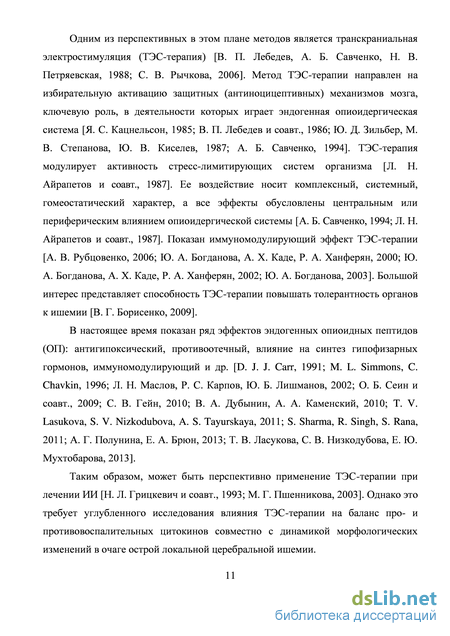 Одним из перспективных в этом плане методов является транскраниальная электростимуляция (ТЭС-терапия) [В. П. Лебедев, А. Б. Савченко, Н. В. Петряевская, 1988; С. В. Рычкова, 2006]. Метод ТЭС-терапии направлен на избирательную активацию защитных (антиноцицептивных) механизмов мозга, ключевую роль, в деятельности которых играет эндогенная опиоидергическая система [Я. С. Кацнельсон, 1985; В. П. Лебедев и соавт., 1986; Ю. Д. Зильбер, М. В. Степанова, Ю. В. Киселев, 1987; А. Б. Савченко, 1994]. ТЭС-терапия модулирует активность стресс-лимитирующих систем организма [Л. Н. Айрапетов и соавт., 1987]. Ее воздействие носит комплексный, системный, гомеостатический характер, а все эффекты обусловлены центральным или периферическим влиянием опиоидергической системы [А. Б. Савченко, 1994; Л. Н. Айрапетов и соавт., 1987]. Показан иммуномодулирующий эффект ТЭС-терапии [А. В. Рубцовенко, 2006; Ю. А. Богданова, А. Х. Каде, Р. А. Ханферян, 2000; Ю. А. Богданова, А. Х. Каде, Р. А. Ханферян, 2002; Ю. А. Богданова, 2003]. Большой интерес представляет способность ТЭС-терапии повышать толерантность органов к ишемии [В. Г. Борисенко, 2009].

В настоящее время показан ряд эффектов эндогенных опиоидных пептидов (ОП): антигипоксический, противоотечный, влияние на синтез гипофизарных гормонов, иммуномодулирующий и др. [D. J. J. Carr, 1991; M. L. Simmons, C. Chavkin, 1996; Л. Н. Маслов, Р. С. Карпов, Ю. Б. Лишманов, 2002; О. Б. Сеин и соавт., 2009; С. В. Гейн, 2010; В. А. Дубынин, А. А. Каменский, 2010; T. V. Lasukova, S. V. Nizkodubova, A. S. Tayurskaya, 2011; S. Sharma, R. Singh, S. Rana, 2011; А. Г. Полунина, Е. А. Брюн, 2013; Т. В. Ласукова, С. В. Низкодубова, Е. Ю. Мухтобарова, 2013].

Таким образом, может быть перспективно применение ТЭС-терапии при лечении ИИ [Н. Л. Грицкевич и соавт., 1993; М. Г. Пшенникова, 2003]. Однако это требует углубленного исследования влияния ТЭС-терапии на баланс про- и противовоспалительных цитокинов совместно с динамикой морфологических изменений в очаге острой локальной церебральной ишемии.

11

dsLib.net
библиотека диссертаций